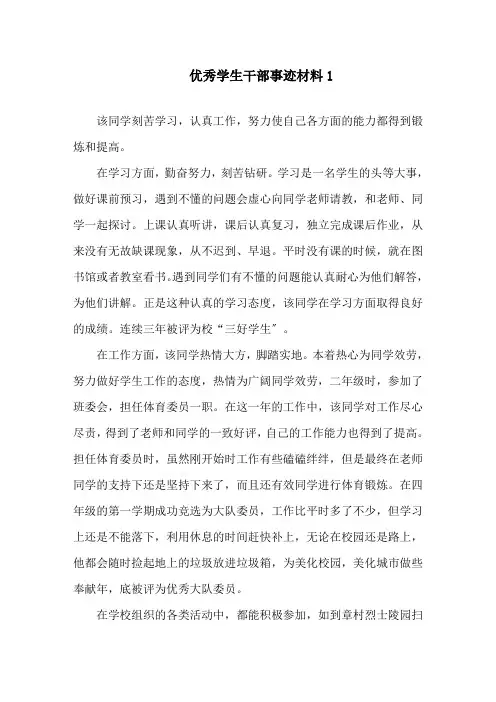 优秀学生干部事迹材料 1

该同学刻苦学习，认真工作，努力使自己各方面的能力都得到锻炼和提高。

在学习方面，勤奋努力，刻苦钻研。学习是一名学生的头等大事，做好课前预习，遇到不懂的问题会虚心向同学老师请教，和老师、同学一起探讨。上课认真听讲，课后认真复习，独立完成课后作业，从来没有无故缺课现象，从不迟到、早退。平时没有课的时候，就在图书馆或者教室看书。遇到同学们有不懂的问题能认真耐心为他们解答，为他们讲解。正是这种认真的学习态度，该同学在学习方面取得良好的成绩。连续三年被评为校“三好学生”。

在工作方面，该同学热情大方，脚踏实地。本着热心为同学效劳，努力做好学生工作的态度，热情为广阔同学效劳，二年级时，参加了班委会，担任体育委员一职。在这一年的工作中，该同学对工作尽心尽责，得到了老师和同学的一致好评，自己的工作能力也得到了提高。担任体育委员时，虽然刚开始时工作有些磕磕绊绊，但是最终在老师同学的支持下还是坚持下来了，而且还有效同学进行体育锻炼。在四年级的第一学期成功竞选为大队委员，工作比平时多了不少，但学习上还是不能落下，利用休息的时间赶快补上，无论在校园还是路上，他都会随时捡起地上的垃圾放进垃圾箱，为美化校园，美化城市做些奉献年，底被评为优秀大队委员。

在学校组织的各类活动中，都能积极参加，如到章村烈士陵园扫